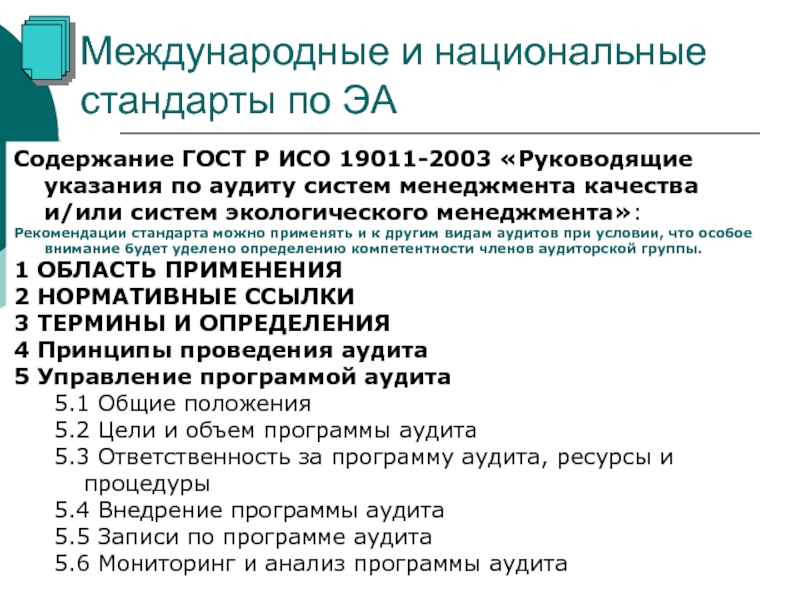 Международные и национальные стандарты по ЭА

Содержание ГОСТ Р ИСО 19011-2003 «Руководящие указания по аудиту систем менеджмента качества и/или систем экологического менеджмента»:

Рекомендации стандарта можно применять и к другим видам аудитов при условии, что особое внимание будет уделено определению компетентности членов аудиторской группы.

1 ОБЛАСТЬ ПРИМЕНЕНИЯ
2 НОРМАТИВНЫЕ ССЫЛКИ
3 ТЕРМИНЫ И ОПРЕДЕЛЕНИЯ
4 Принципы проведения аудита
5 Управление программой аудита
5.1 Общие положения
5.2 Цели и объем программы аудита
5.3 Ответственность за программу аудита, ресурсы и процедуры
5.4 Внедрение программы аудита
5.5 Записи по программе аудита
5.6 Мониторинг и анализ программы аудита